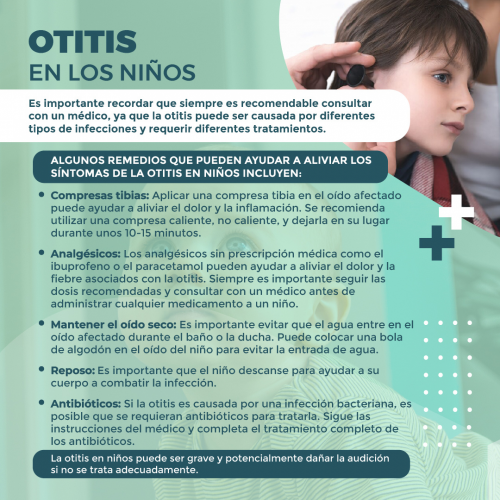 OTITIS
EN LOS NIÑOS

Es importante recordar que siempre es recomendable consultar con un médico, ya que la otitis puede ser causada por diferentes tipos de infecciones y requerir diferentes tratamientos.

ALGUNOS REMEDIOS QUE PUEDEN AYUDAR A ALIVIAR LOS SÍNTOMAS DE LA OTITIS EN NIÑOS INCLUYEN:

• Compresas tibias: Aplicar una compresa tibia en el oído afectado puede ayudar a aliviar el dolor y la inflamación. Se recomienda utilizar una compresa caliente, no caliente, y dejarla en su lugar durante unos 10-15 minutos.

• Analgésicos: Los analgésicos sin prescripción médica como el ibuprofeno o el paracetamol pueden ayudar a aliviar el dolor y la fiebre asociados con la otitis. Siempre es importante seguir las dosis recomendadas y consultar con un médico antes de administrar cualquier medicamento a un niño.

• Mantener el oído seco: Es importante evitar que el agua entre en el oído afectado durante el baño o la ducha. Puede colocar una bola de algodón en el oído del niño para evitar la entrada de agua.

• Reposo: Es importante que el niño descanse para ayudar a su cuerpo a combatir la infección.

• Antibióticos: Si la otitis es causada por una infección bacteriana, es posible que se requieran antibióticos para tratarla. Sigue las instrucciones del médico y completa el tratamiento completo de los antibióticos.

La otitis en niños puede ser grave y potencialmente dañar la audición si no se trata adecuadamente.